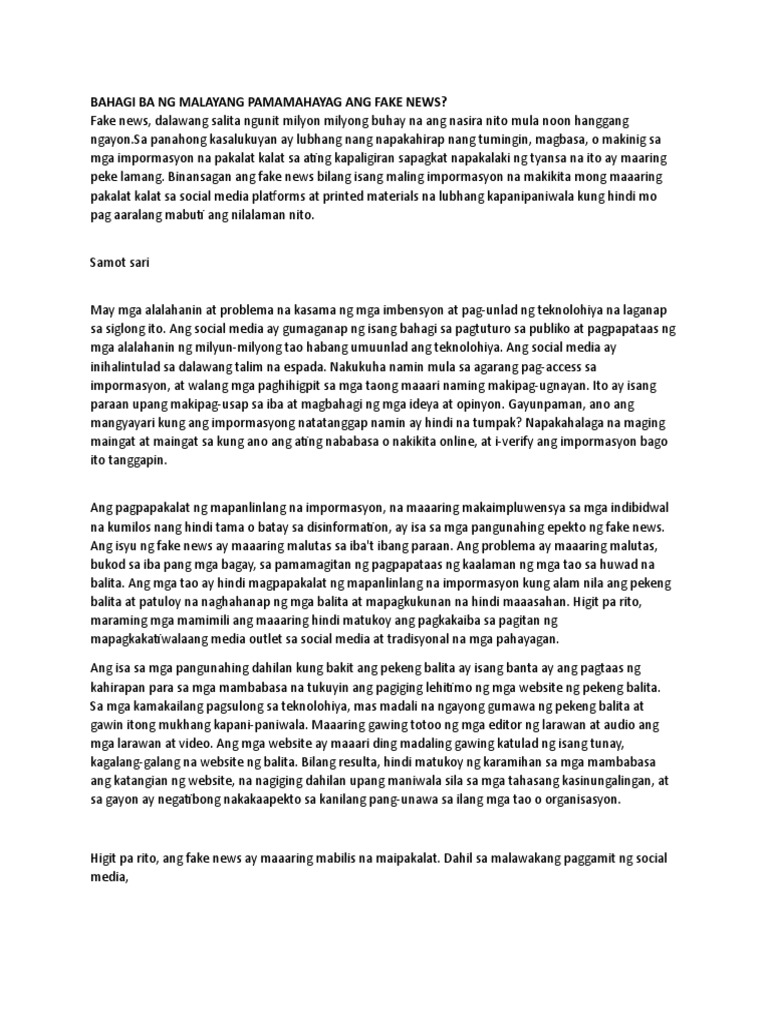 BAHAGI BA NG MALAYANG PAMAMAHAYAG ANG FAKE NEWS?
Fake news, dalawang salita ngunit milyon milyong buhay na ang nasira nito mula noon hanggang ngayon.Sa panahong kasalukuyan ay lubhang nang napakahirap nang tumingin, magbasa, o makinig sa mga impormasyon na pakalat kalat sa ating kapaligiran sapagkat napakalaki ng tyansa na ito ay maaring peke lamang. Binansagan ang fake news bilang isang maling impormasyon na makikita mong maaaring pakalat kalat sa social media platforms at printed materials na lubhang kapanipaniwala kung hindi mo pag aaralang mabuti ang nilalaman nito.

Samot sari

May mga alalahanin at problema na kasama ng mga imbensyon at pag-unlad ng teknolohiya na laganap sa siglong ito. Ang social media ay gumaganap ng isang bahagi sa pagtuturo sa publiko at pagpapataas ng mga alalahanin ng milyun-milyong tao habang umuunlad ang teknolohiya. Ang social media ay inihalintulad sa dalawang talim na espada. Nakukuha namin mula sa agarang pag-access sa impormasyon, at walang mga paghihigpit sa mga taong maaari naming makipag-ugnayan. Ito ay isang paraan upang makipag-usap sa iba at magbahagi ng mga ideya at opinyon. Gayunpaman, ano ang mangyayari kung ang impormasyong natatanggap namin ay hindi na tumpak? Napakahalaga na maging maingat at maingat sa kung ano ang ating nababasa o nakikita online, at i-verify ang impormasyon bago ito tanggapin.

Ang pagpapakalat ng mapanlinlang na impormasyon, na maaaring makaimpluwensya sa mga indibidwal na kumilos nang hindi tama o batay sa disinformation, ay isa sa mga pangunahing epekto ng fake news. Ang isyu ng fake news ay maaaring malutas sa iba't ibang paraan. Ang problema ay maaaring malutas, bukod sa iba pang mga bagay, sa pamamagitan ng pagpapataas ng kaalaman ng mga tao sa huwad na balita. Ang mga tao ay hindi magpapakalat ng mapanlinlang na impormasyon kung alam nila ang pekeng balita at patuloy na naghahanap ng mga balita at mapagkukunan na hindi maaasahan. Higit pa rito, maraming mga mamimili ang maaaring hindi matukoy ang pagkakaiba sa pagitan ng mapagkakatiwalaang media outlet sa social media at tradisyonal na mga pahayagan.

Ang isa sa mga pangunahing dahilan kung bakit ang pekeng balita ay isang banta ay ang pagtaas ng kahirapan para sa mga mambabasa na tukuyin ang pagiging lehitimo ng mga website ng pekeng balita. Sa mga kamakailang pagsulong sa teknolohiya, mas madali na ngayong gumawa ng pekeng balita at gawin itong mukhang kapani-paniwala. Maaaring gawing totoo ng mga editor ng larawan at audio ang mga larawan at video. Ang mga website ay maaari ding madaling gawing katulad ng isang tunay, kagalang-galang na website ng balita. Bilang resulta, hindi matukoy ng karamihan sa mga mambabasa ang katangian ng website, na nagiging dahilan upang maniwala sila sa mga tahasang kasinungalingan, at sa gayon ay negatibong nakakaapekto sa kanilang pang-unawa sa ilang mga tao o organisasyon.

Higit pa rito, ang fake news ay maaaring mabilis na maipakalat. Dahil sa malawakang paggamit ng social media,